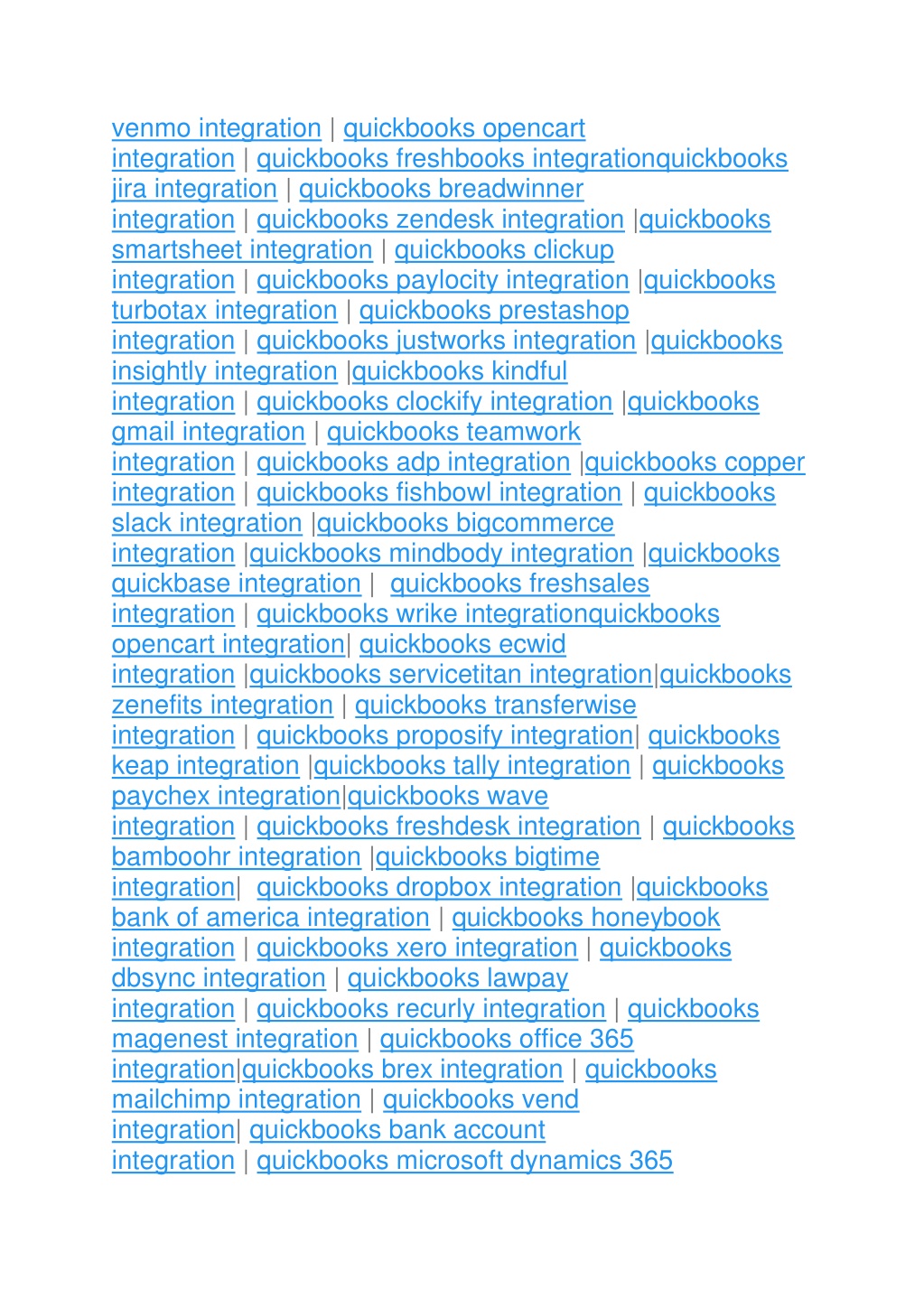 venmo integration | quickbooks opencart integration | quickbooks freshbooks integrationquickbooks jira integration | quickbooks breadwinner integration | quickbooks zendesk integration |quickbooks smartsheet integration | quickbooks clickup integration | quickbooks paylocity integration |quickbooks turbotax integration | quickbooks prestashop integration | quickbooks justworks integration |quickbooks insightly integration |quickbooks kindful integration | quickbooks clockify integration |quickbooks gmail integration | quickbooks teamwork integration | quickbooks adp integration |quickbooks copper integration | quickbooks fishbowl integration | quickbooks slack integration |quickbooks bigcommerce integration |quickbooks mindbody integration |quickbooks quickbase integration | quickbooks freshsales integration | quickbooks wrike integrationquickbooks opencart integration| quickbooks ecwid integration |quickbooks servicetitan integration|quickbooks zenefits integration | quickbooks transferwise integration | quickbooks proposify integration| quickbooks keap integration |quickbooks tally integration | quickbooks paychex integration|quickbooks wave integration | quickbooks freshdesk integration | quickbooks bamboohr integration |quickbooks bigtime integration| quickbooks dropbox integration |quickbooks bank of america integration | quickbooks honeybook integration | quickbooks xero integration | quickbooks dbsync integration | quickbooks lawpay integration | quickbooks recurly integration | quickbooks magenest integration | quickbooks office 365 integration|quickbooks brex integration | quickbooks mailchimp integration | quickbooks vend integration| quickbooks bank account integration | quickbooks microsoft dynamics 365